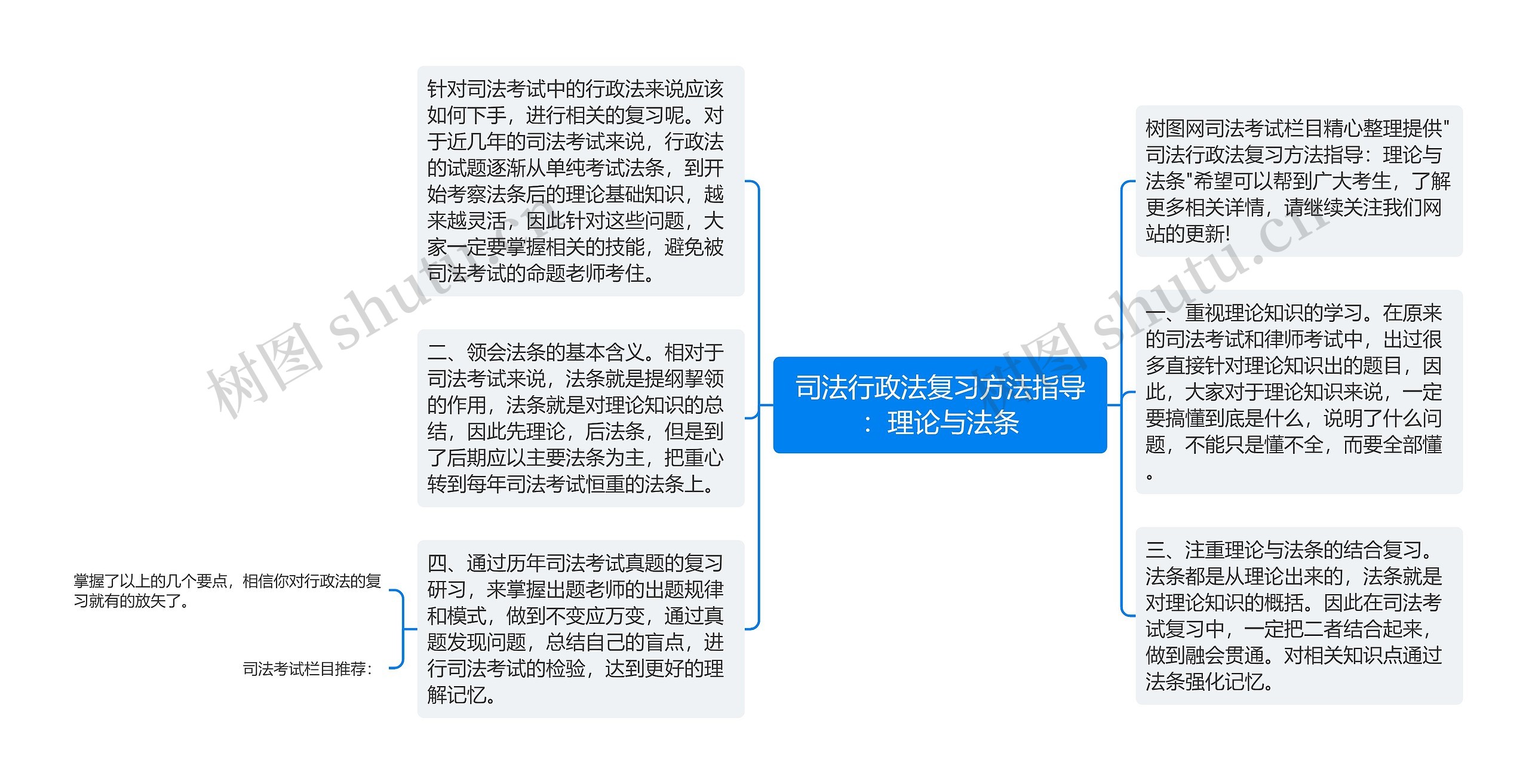 司法行政法复习方法指导：理论与法条

树图网司法考试栏目精心整理提供"司法行政法复习方法指导：理论与法条"希望可以帮到广大考生，了解更多相关详情，请继续关注我们网站的更新!

一、重视理论知识的学习。在原来的司法考试和律师考试中，出过很多直接针对理论知识出的题目，因此，大家对于理论知识来说，一定要搞懂到底是什么，说明了什么问题，不能只是懂不全，而要全部懂。

三、注重理论与法条的结合复习。法条都是从理论出来的，法条就是对理论知识的概括。因此在司法考试复习中，一定把二者结合起来，做到融会贯通。对相关知识点通过法条强化记忆。

针对司法考试中的行政法来说应该如何下手，进行相关的复习呢。对于近几年的司法考试来说，行政法的试题逐渐从单纯考试法条，到开始考察法条后的理论基础知识，越来越灵活，因此针对这些问题，大家一定要掌握相关的技能，避免被司法考试的命题老师考住。

二、领会法条的基本含义。相对于司法考试来说，法条就是提纲挈领的作用，法条就是对理论知识的总结，因此先理论，后法条，但是到了后期应以主要法条为主，把重心转到每年司法考试恒重的法条上。

四、通过历年司法考试真题的复习研习，来掌握出题老师的出题规律和模式，做到不变应万变，通过真题发现问题，总结自己的盲点，进行司法考试的检验，达到更好的理解记忆。

掌握了以上的几个要点，相信你对行政法的复习就有的放矢了。

司法考试栏目推荐：

树图 shutu.cn

树图 shutu.cn